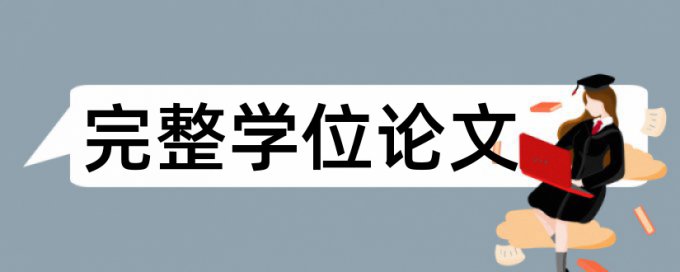 完整学位论文